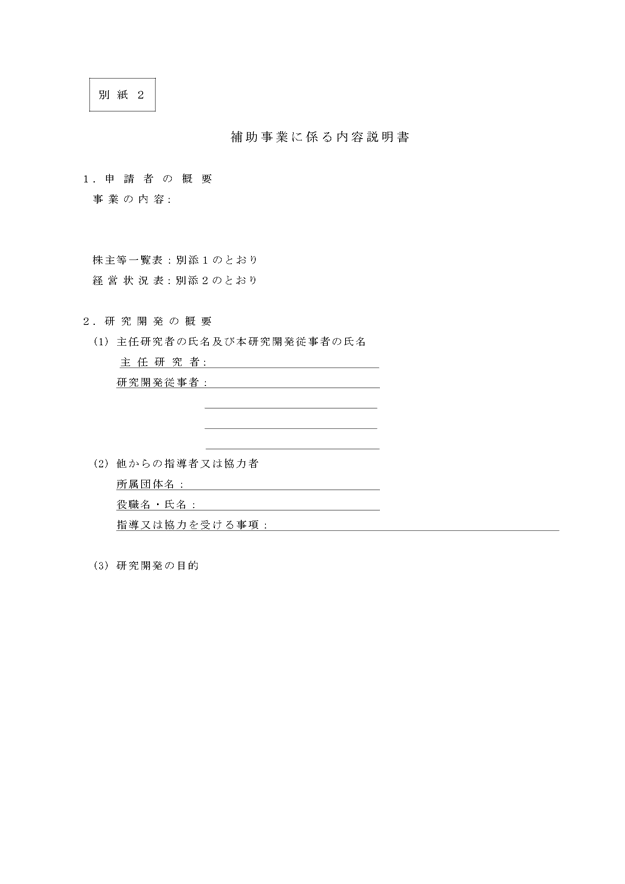 別紙２

補助事業に係る内容説明書

１．申請者の概要
事業の内容：

株主等一覧表：別添１のとおり
経営状況表：別添２のとおり

２．研究開発の概要
(1) 主任研究者の氏名及び本研究開発従事者の氏名
主任研究者：
研究開発従事者：

(2) 他からの指導者又は協力者
所属団体名：
役職名・氏名：
指導又は協力を受ける事項：

(3) 研究開発の目的